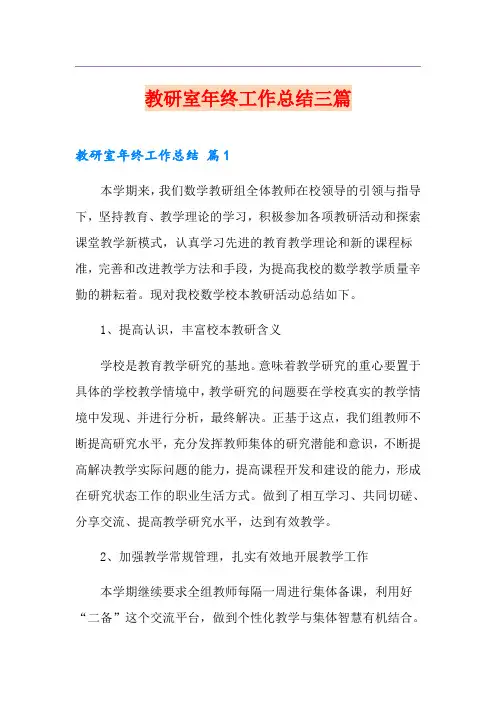 教研室年终工作总结三篇

教研室年终工作总结 篇1

本学期来，我们数学教研组全体教师在校领导的引领与指导下，坚持教育、教学理论的学习，积极参加各项教研活动和探索课堂教学新模式，认真学习先进的教育教学理论和新的课程标准，完善和改进教学方法和手段，为提高我校的数学教学质量辛勤的耕耘着。现对我校数学校本教研活动总结如下。

1、提高认识，丰富校本教研含义

学校是教育教学研究的基地。意味着教学研究的重心要置于具体的学校教学情境中，教学研究的问题要在学校真实的教学情境中发现、并进行分析，最终解决。正基于这点，我们组教师不断提高研究水平，充分发挥教师集体的研究潜能和意识，不断提高解决教学实际问题的能力，提高课程开发和建设的能力，形成在研究状态工作的职业生活方式。做到了相互学习、共同切磋、分享交流、提高教学研究水平，达到有效教学。

2、加强教学常规管理，扎实有效地开展教学工作

本学期继续要求全组教师每隔一周进行集体备课，利用好“二备”这个交流平台，做到个性化教学与集体智慧有机结合。